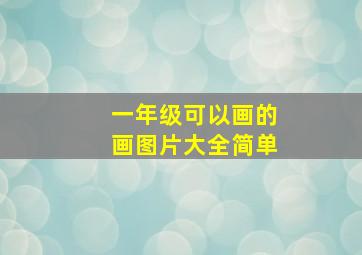 一年级可以画的
画图片大全简单